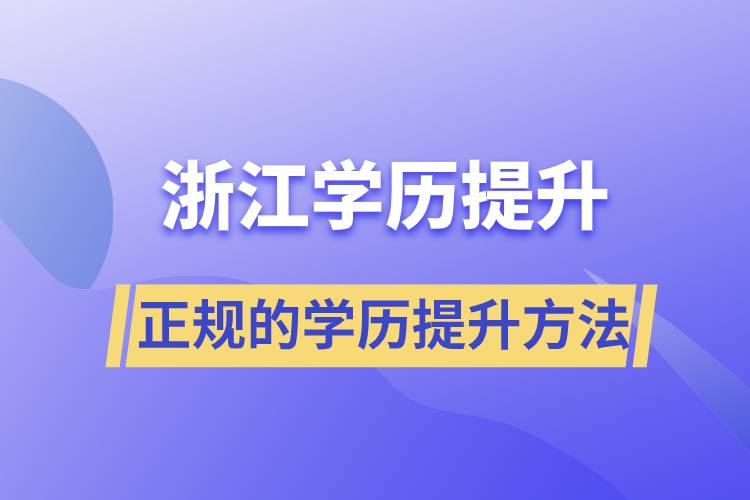 浙江学历提升

正规的学历提升方法